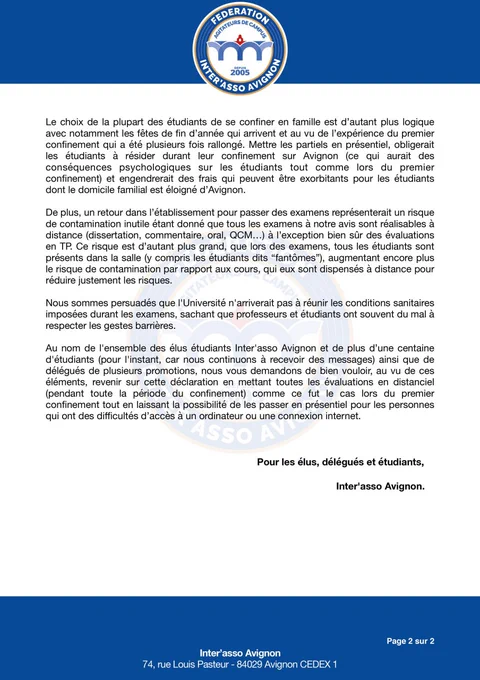 FEDERATION
AGITATEURS DE CAMPUS
DEPUIS 2005
INTER'ASSO AVIGNON

Le choix de la plupart des étudiants de se confiner en famille est d'autant plus logique avec notamment les fêtes de fin d'année qui arrivent et au vu de l'expérience du premier confinement qui a été plusieurs fois rallongé. Mettre les partiels en présentiel, obligerait les étudiants à résider durant leur confinement sur Avignon (ce qui aurait des conséquences psychologiques sur les étudiants tout comme lors du premier confinement) et engendrerait des frais qui peuvent être exorbitants pour les étudiants dont le domicile familial est éloigné d'Avignon.

De plus, un retour dans l'établissement pour passer des examens représenterait un risque de contamination inutile étant donné que tous les examens à notre avis sont réalisables à distance (dissertation, commentaire, oral, QCM…) à l'exception bien sûr des évaluations en TP. Ce risque est d'autant plus grand, que lors des examens, tous les étudiants sont présents dans la salle (y compris les étudiants dits "fantômes"), augmentant encore plus le risque de contamination par rapport aux cours, qui eux sont dispensés à distance pour réduire justement les risques.

Nous sommes persuadés que l'Université n'arriverait pas à réunir les conditions sanitaires imposées durant les examens, sachant que professeurs et étudiants ont souvent du mal à respecter les gestes barrières.

Au nom de l'ensemble des élus étudiants Inter'asso Avignon et de plus d'une centaine d'étudiants (pour l'instant, car nous continuons à recevoir des messages) ainsi que de délégués de plusieurs promotions, nous vous demandons de bien vouloir, au vu de ces éléments, revenir sur cette déclaration en mettant toutes les évaluations en distanciel (pendant toute la période du confinement) comme ce fut le cas lors du premier confinement tout en laissant la possibilité de les passer en présentiel pour les personnes qui ont des difficultés d'accès à un ordinateur ou une connexion internet.

Pour les élus, délégués et étudiants,

Inter'asso Avignon.

Page 2 sur 2

Inter'asso Avignon
74, rue Louis Pasteur - 84029 Avignon CEDEX 1